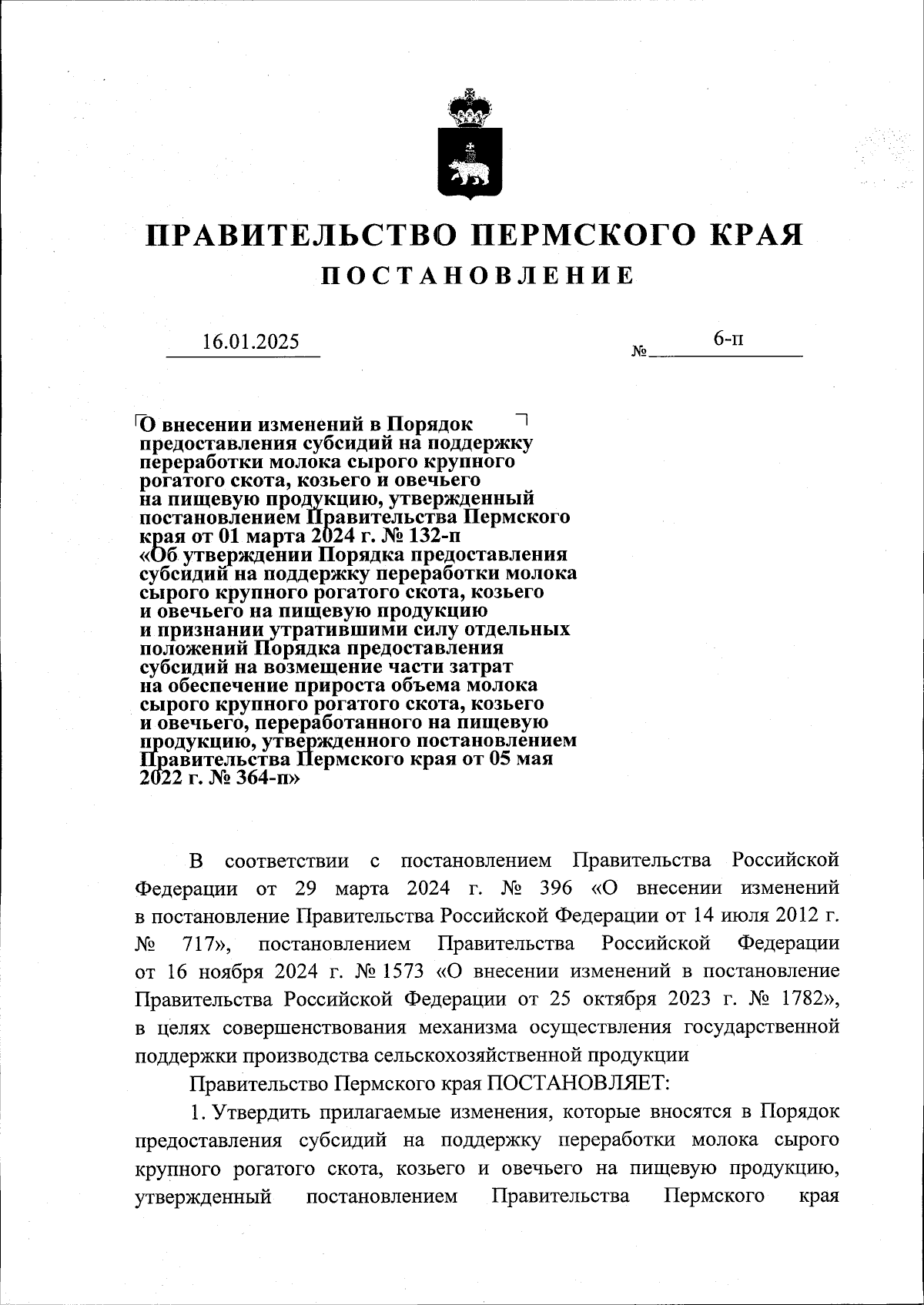 ПРАВИТЕЛЬСТВО ПЕРМСКОГО КРАЯ
ПОСТАНОВЛЕНИЕ

16.01.2025 № 6-п

О внесении изменений в Порядок предоставления субсидий на поддержку переработки молока сырого крупного рогатого скота, козьего и овечьего на пищевую продукцию, утвержденный постановлением Правительства Пермского края от 01 марта 2024 г. № 132-п «Об утверждении Порядка предоставления субсидий на поддержку переработки молока сырого крупного рогатого скота, козьего и овечьего на пищевую продукцию и признании утратившими силу отдельных положений Порядка предоставления субсидий на возмещение части затрат на обеспечение прироста объема молока сырого крупного рогатого скота, козьего и овечьего, переработанного на пищевую продукцию, утвержденного постановлением Правительства Пермского края от 05 мая 2022 г. № 364-п»

В соответствии с постановлением Правительства Российской Федерации от 29 марта 2024 г. № 396 «О внесении изменений в постановление Правительства Российской Федерации от 14 июля 2012 г. № 717», постановлением Правительства Российской Федерации от 16 ноября 2024 г. № 1573 «О внесении изменений в постановление Правительства Российской Федерации от 25 октября 2023 г. № 1782», в целях совершенствования механизма осуществления государственной поддержки производства сельскохозяйственной продукции

Правительство Пермского края ПОСТАНОВЛЯЕТ:

1. Утвердить прилагаемые изменения, которые вносятся в Порядок предоставления субсидий на поддержку переработки молока сырого крупного рогатого скота, козьего и овечьего на пищевую продукцию, утвержденный постановлением Правительства Пермского края